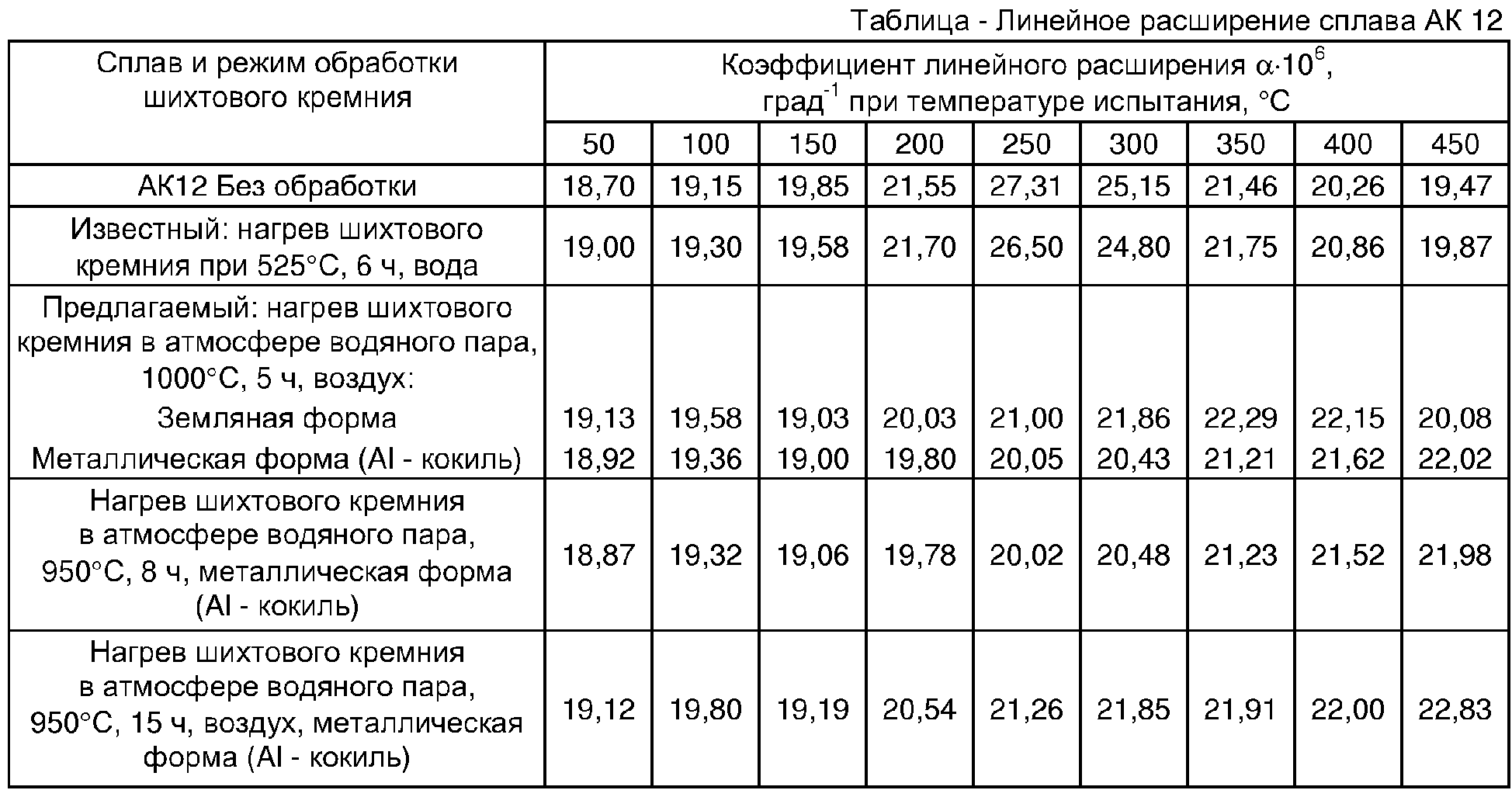 Таблица - Линейное расширение сплава АК 12

| Сплав и режим обработки шихтового кремния | Коэффициент линейного расширения $\alpha \cdot 10^6$, град$^{-1}$ при температуре испытания, °С | | | | | | | | |
|---|---|---|---|---|---|---|---|---|---|
| | 50 | 100 | 150 | 200 | 250 | 300 | 350 | 400 | 450 |
| АК12 Без обработки | 18,70 | 19,15 | 19,85 | 21,55 | 27,31 | 25,15 | 21,46 | 20,26 | 19,47 |
| Известный: нагрев шихтового кремния при 525°С, 6 ч, вода | 19,00 | 19,30 | 19,58 | 21,70 | 26,50 | 24,80 | 21,75 | 20,86 | 19,87 |
| Предлагаемый: нагрев шихтового кремния в атмосфере водяного пара, 1000°С, 5 ч, воздух: | | | | | | | | | |
| Земляная форма | 19,13 | 19,58 | 19,03 | 20,03 | 21,00 | 21,86 | 22,29 | 22,15 | 20,08 |
| Металлическая форма (Al - кокиль) | 18,92 | 19,36 | 19,00 | 19,80 | 20,05 | 20,43 | 21,21 | 21,62 | 22,02 |
| Нагрев шихтового кремния в атмосфере водяного пара, 950°С, 8 ч, металлическая форма (Al - кокиль) | 18,87 | 19,32 | 19,06 | 19,78 | 20,02 | 20,48 | 21,23 | 21,52 | 21,98 |
| Нагрев шихтового кремния в атмосфере водяного пара, 950°С, 15 ч, воздух, металлическая форма (Al - кокиль) | 19,12 | 19,80 | 19,19 | 20,54 | 21,26 | 21,85 | 21,91 | 22,00 | 22,83 |